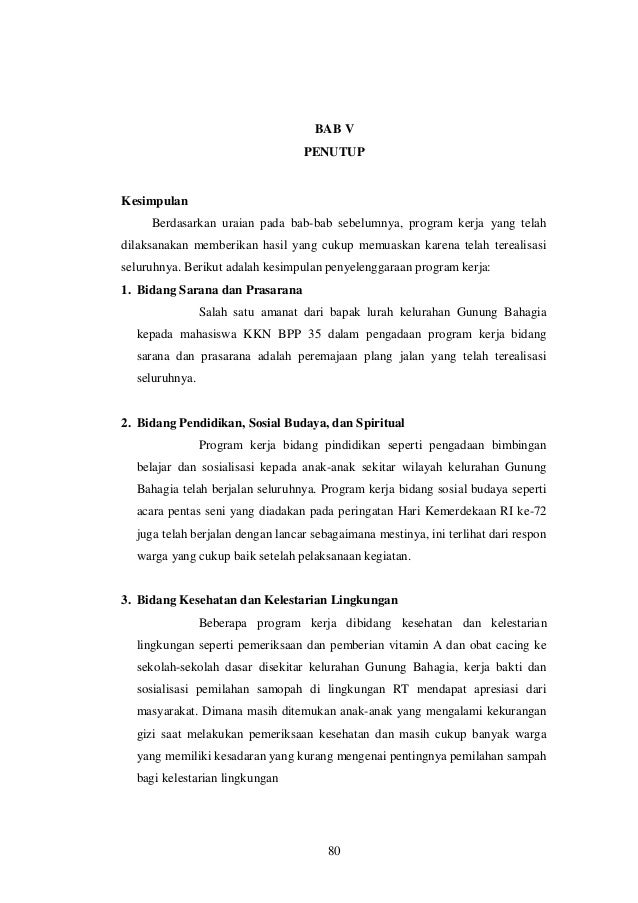 BAB V
PENUTUP

Kesimpulan

Berdasarkan uraian pada bab-bab sebelumnya, program kerja yang telah dilaksanakan memberikan hasil yang cukup memuaskan karena telah terealisasi seluruhnya. Berikut adalah kesimpulan penyelenggaraan program kerja:

1. Bidang Sarana dan Prasarana

Salah satu amanat dari bapak lurah kelurahan Gunung Bahagia kepada mahasiswa KKN BPP 35 dalam pengadaan program kerja bidang sarana dan prasarana adalah peremajaan plang jalan yang telah terealisasi seluruhnya.

2. Bidang Pendidikan, Sosial Budaya, dan Spiritual

Program kerja bidang pindidikan seperti pengadaan bimbingan belajar dan sosialisasi kepada anak-anak sekitar wilayah kelurahan Gunung Bahagia telah berjalan seluruhnya. Program kerja bidang sosial budaya seperti acara pentas seni yang diadakan pada peringatan Hari Kemerdekaan RI ke-72 juga telah berjalan dengan lancar sebagaimana mestinya, ini terlihat dari respon warga yang cukup baik setelah pelaksanaan kegiatan.

3. Bidang Kesehatan dan Kelestarian Lingkungan

Beberapa program kerja dibidang kesehatan dan kelestarian lingkungan seperti pemeriksaan dan pemberian vitamin A dan obat cacing ke sekolah-sekolah dasar disekitar kelurahan Gunung Bahagia, kerja bakti dan sosialisasi pemilahan samopah di lingkungan RT mendapat apresiasi dari masyarakat. Dimana masih ditemukan anak-anak yang mengalami kekurangan gizi saat melakukan pemeriksaan kesehatan dan masih cukup banyak warga yang memiliki kesadaran yang kurang mengenai pentingnya pemilahan sampah bagi kelestarian lingkungan

80